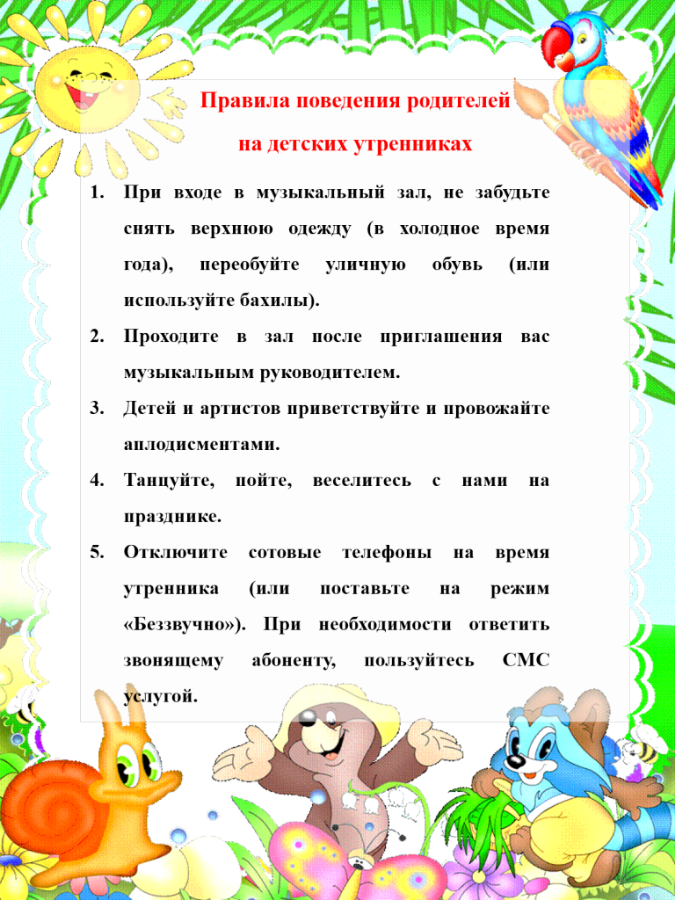 Правила поведения родителей на детских утренниках

1. При входе в музыкальный зал, не забудьте снять верхнюю одежду (в холодное время года), переобуйте уличную обувь (или используйте бахилы).

2. Проходите в зал после приглашения вас музыкальным руководителем.

3. Детей и артистов приветствуйте и провожайте аплодисментами.

4. Танцуйте, пойте, веселитесь с нами на празднике.

5. Отключите сотовые телефоны на время утренника (или поставьте на режим «Беззвучно»). При необходимости ответить звонящему абоненту, пользуйтесь СМС услугой.